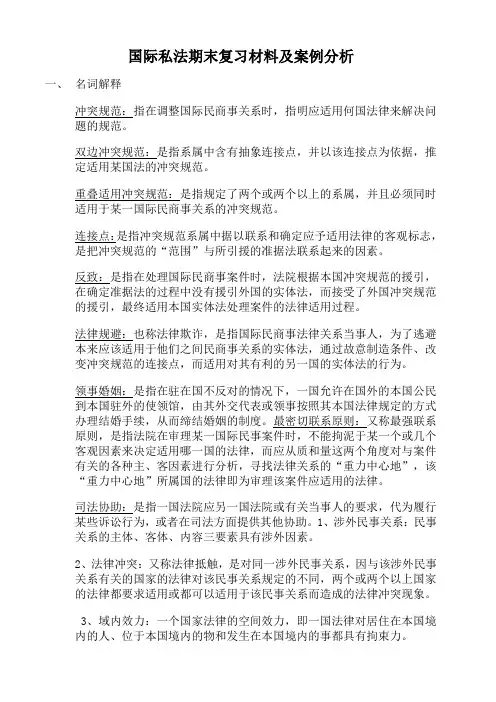 国际私法期末复习材料及案例分析

一、 名词解释

冲突规范：指在调整国际民商事关系时，指明应适用何国法律来解决问题的规范。

双边冲突规范：是指系属中含有抽象连接点，并以该连接点为依据，推定适用某国法的冲突规范。

重叠适用冲突规范：是指规定了两个或两个以上的系属，并且必须同时适用于某一国际民商事关系的冲突规范。

连接点：是指冲突规范系属中据以联系和确定应予适用法律的客观标志，是把冲突规范的“范围”与所引援的准据法联系起来的因素。

反致：是指在处理国际民商事案件时，法院根据本国冲突规范的援引，在确定准据法的过程中没有援引外国的实体法，而接受了外国冲突规范的援引，最终适用本国实体法处理案件的法律适用过程。

法律规避：也称法律欺诈，是指国际民商事法律关系当事人，为了逃避本来应该适用于他们之间民商事关系的实体法，通过故意制造条件、改变冲突规范的连接点，而适用对其有利的另一国的实体法的行为。

领事婚姻：是指在驻在国不反对的情况下，一国允许在国外的本国公民到本国驻外的使领馆，由其外交代表或领事按照其本国法律规定的方式办理结婚手续，从而缔结婚姻的制度。最密切联系原则：又称最强联系原则，是指法院在审理某一国际民事案件时，不能拘泥于某一个或几个客观因素来决定适用哪一国的法律，而应从质和量这两个角度对与案件有关的各种主、客因素进行分析，寻找法律关系的“重力中心地”，该“重力中心地”所属国的法律即为审理该案件应适用的法律。

司法协助：是指一国法院应另一国法院或有关当事人的要求，代为履行某些诉讼行为，或者在司法方面提供其他协助。1、涉外民事关系：民事关系的主体、客体、内容三要素具有涉外因素。

2、法律冲突：又称法律抵触，是对同一涉外民事关系，因与该涉外民事关系有关的国家的法律对该民事关系规定的不同，两个或两个以上国家的法律都要求适用或都可以适用于该民事关系而造成的法律冲突现象。

3、域内效力：一个国家法律的空间效力，即一国法律对居住在本国境内的人、位于本国境内的物和发生在本国境内的事都具有拘束力。